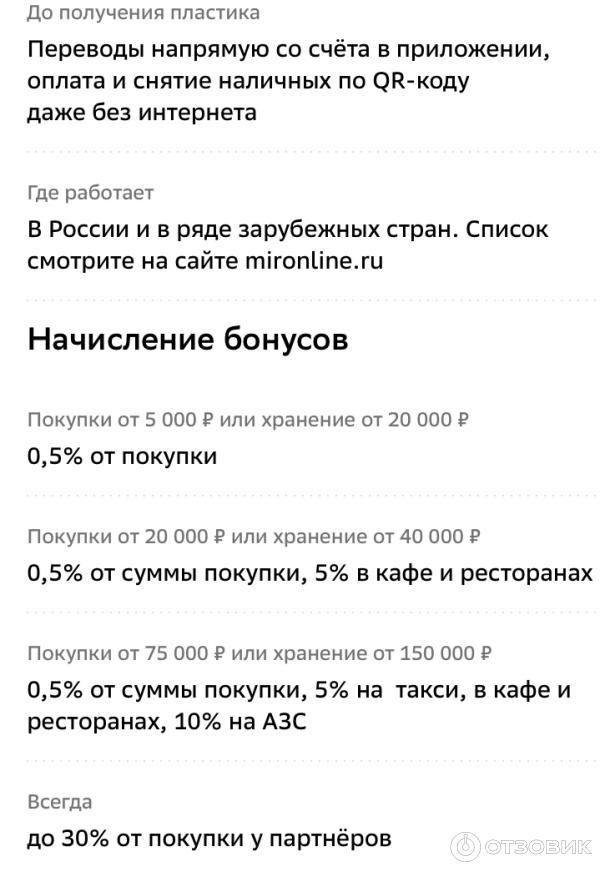 До получения пластика

Переводы напрямую со счёта в приложении, оплата и снятие наличных по QR-коду даже без интернета

Где работает

В России и в ряде зарубежных стран. Список смотрите на сайте mironline.ru

Начисление бонусов

Покупки от 5 000 ₽ или хранение от 20 000 ₽

0,5% от покупки

Покупки от 20 000 ₽ или хранение от 40 000 ₽

0,5% от суммы покупки, 5% в кафе и ресторанах

Покупки от 75 000 ₽ или хранение от 150 000 ₽

0,5% от суммы покупки, 5% на такси, в кафе и ресторанах, 10% на АЗС

Всегда

до 30% от покупки у партнёров

ОТЗОВИК